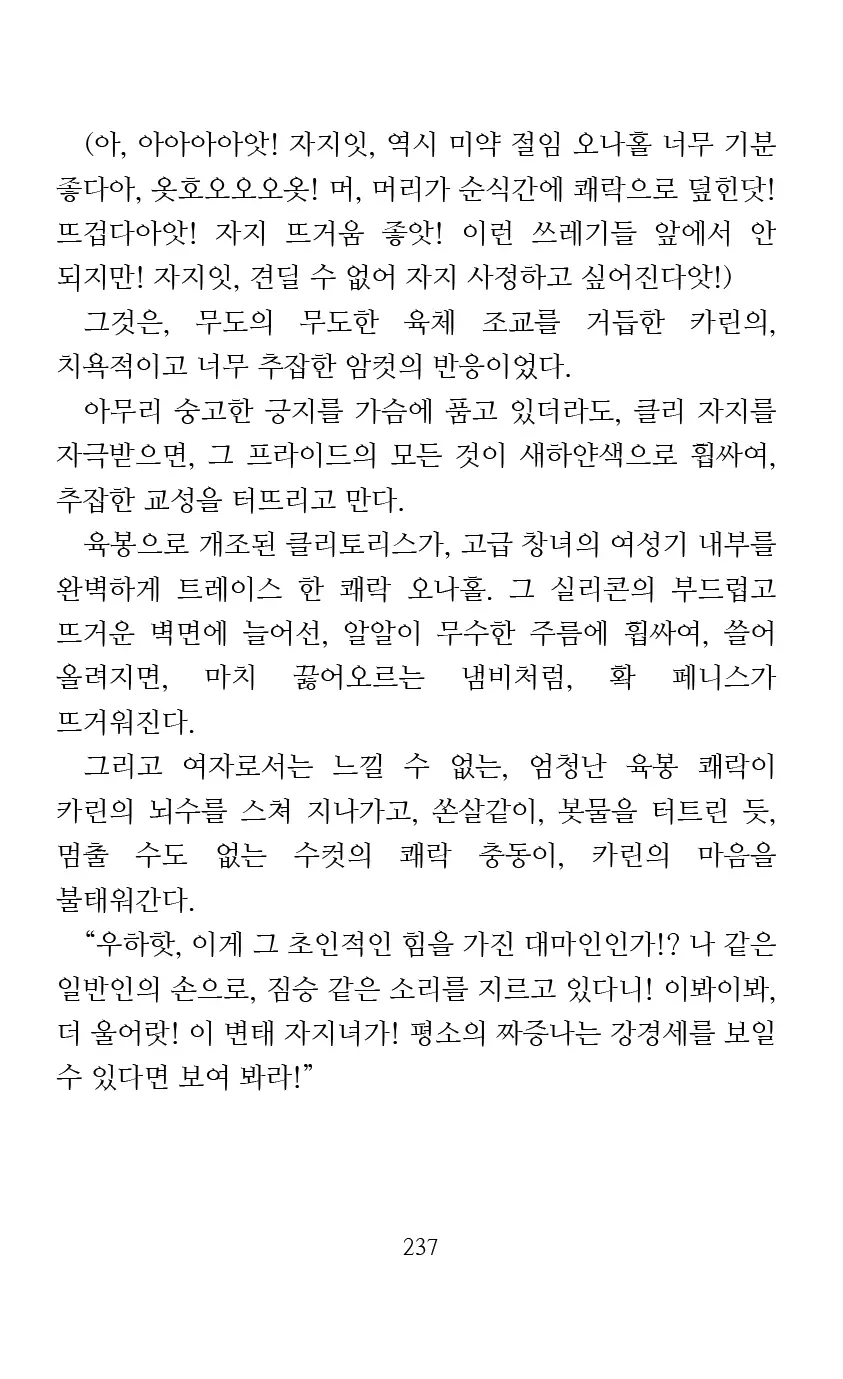 (아, 아아아아앗! 자지잇, 역시 미약 절임 오나홀 너무 기분 좋다아, 옷호오오오옷! 머, 머리가 순식간에 쾌락으로 덮힌닷! 뜨겁다아앗! 자지 뜨거움 좋앗! 이런 쓰레기들 앞에서 안 되지만! 자지잇, 견딜 수 없어 자지 사정하고 싶어진다앗!)

그것은, 무도의 무도한 육체 조교를 거듭한 카린의, 치욕적이고 너무 추잡한 암컷의 반응이었다.

아무리 숭고한 긍지를 가슴에 품고 있더라도, 클리 자지를 자극받으면, 그 프라이드의 모든 것이 새하얀색으로 휩싸여, 추잡한 교성을 터뜨리고 만다.

육봉으로 개조된 클리토리스가, 고급 창녀의 여성기 내부를 완벽하게 트레이스 한 쾌락 오나홀. 그 실리콘의 부드럽고 뜨거운 벽면에 늘어선, 알알이 무수한 주름에 휩싸여, 쓸어 올려지면, 마치 끓어오르는 냄비처럼, 확 페니스가 뜨거워진다.

그리고 여자로서는 느낄 수 없는, 엄청난 육봉 쾌락이 카린의 뇌수를 스쳐 지나가고, 쏜살같이, 봇물을 터트린 듯, 멈출 수도 없는 수컷의 쾌락 충동이, 카린의 마음을 불태워간다.

“우하핫, 이게 그 초인적인 힘을 가진 대마인인가!? 나 같은 일반인의 손으로, 짐승 같은 소리를 지르고 있다니! 이봐이봐, 더 울어랏! 이 변태 자지녀가! 평소의 짜증나는 강경세를 보일 수 있다면 보여 봐라!”

237